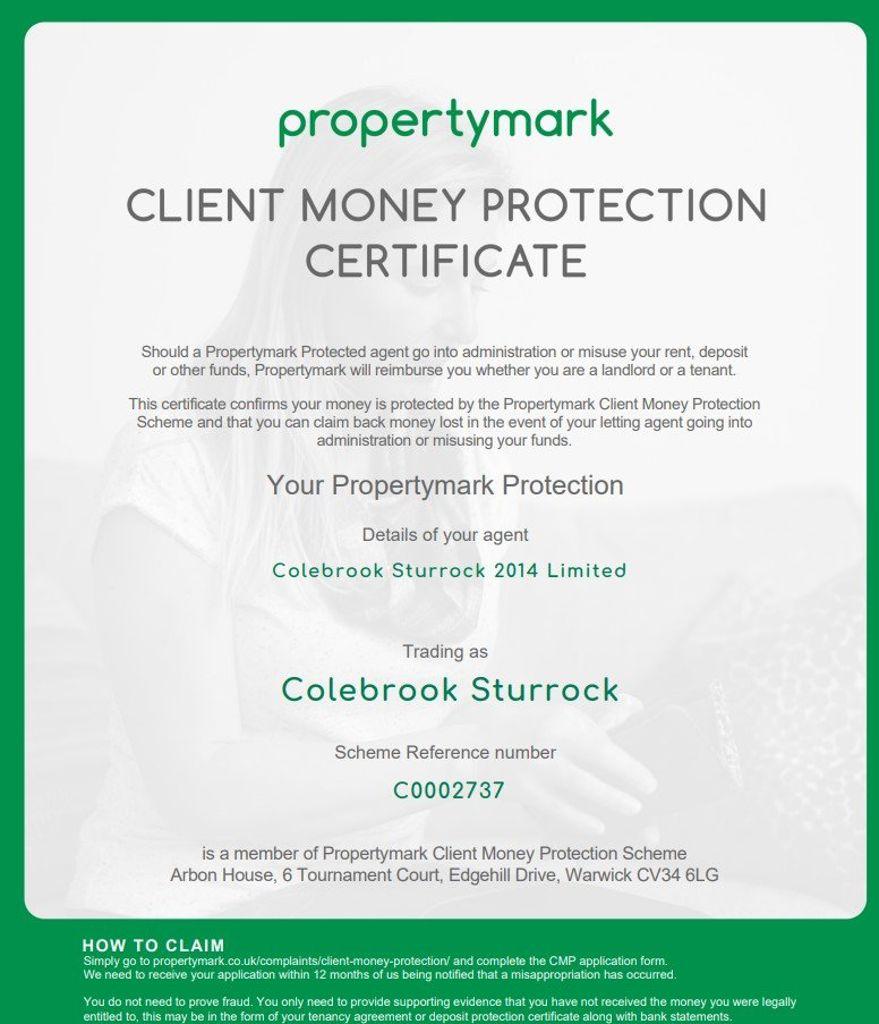 propertymark

CLIENT MONEY PROTECTION CERTIFICATE

Should a Propertymark Protected agent go into administration or misuse your rent, deposit or other funds, Propertymark will reimburse you whether you are a landlord or a tenant.

This certificate confirms your money is protected by the Propertymark Client Money Protection Scheme and that you can claim back money lost in the event of your letting agent going into administration or misusing your funds.

Your Propertymark Protection

Details of your agent

Colebrook Sturrock 2014 Limited

Trading as

Colebrook Sturrock

Scheme Reference number

C0002737

is a member of Propertymark Client Money Protection Scheme
Arbon House, 6 Tournament Court, Edgehill Drive, Warwick CV34 6LG

HOW TO CLAIM

Simply go to propertymark.co.uk/complaints/client-money-protection/ and complete the CMP application form. We need to receive your application within 12 months of us being notified that a misappropriation has occurred.

You do not need to prove fraud. You only need to provide supporting evidence that you have not received the money you were legally entitled to, this may be in the form of your tenancy agreement or deposit protection certificate along with bank statements.